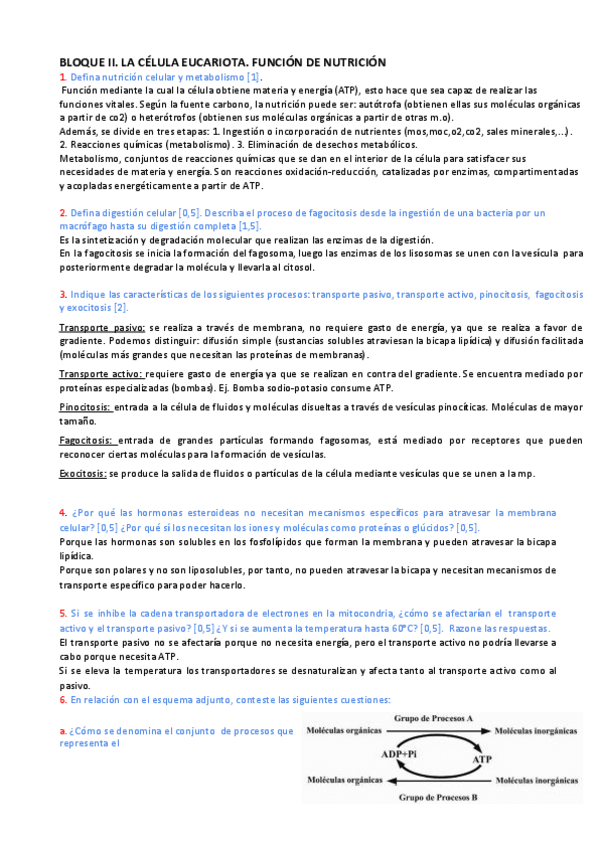 BLOQUE II. LA CÉLULA EUCARIOTA. FUNCIÓN DE NUTRICIÓN

1. Defina nutrición celular y metabolismo [1].

Función mediante la cual la célula obtiene materia y energía (ATP), esto hace que sea capaz de realizar las funciones vitales. Según la fuente carbono, la nutrición puede ser: autótrofa (obtienen ellas sus moléculas orgánicas a partir de co2) o heterótrofos (obtienen sus moléculas orgánicas a partir de otras m.o).
Además, se divide en tres etapas: 1. Ingestión o incorporación de nutrientes (mos,moc,o2,co2, sales minerales,...). 2. Reacciones químicas (metabolismo). 3. Eliminación de desechos metabólicos.
Metabolismo, conjuntos de reacciones químicas que se dan en el interior de la célula para satisfacer sus necesidades de materia y energía. Son reacciones oxidación-reducción, catalizadas por enzimas, compartimentadas y acopladas energéticamente a partir de ATP.

2. Defina digestión celular [0,5]. Describa el proceso de fagocitosis desde la ingestión de una bacteria por un macrófago hasta su digestión completa [1,5].
Es la sintetización y degradación molecular que realizan las enzimas de la digestión.
En la fagocitosis se inicia la formación del fagosoma, luego las enzimas de los lisosomas se unen con la vesícula para posteriormente degradar la molécula y llevarla al citosol.

3. Indique las características de los siguientes procesos: transporte pasivo, transporte activo, pinocitosis, fagocitosis y exocitosis [2].

Transporte pasivo: se realiza a través de membrana, no requiere gasto de energía, ya que se realiza a favor de gradiente. Podemos distinguir: difusión simple (sustancias solubles atraviesan la bicapa lipídica) y difusión facilitada (moléculas más grandes que necesitan las proteínas de membranas).

Transporte activo: requiere gasto de energía ya que se realizan en contra del gradiente. Se encuentra mediado por proteínas especializadas (bombas). Ej. Bomba sodio-potasio consume ATP.

Pinocitosis: entrada a la célula de fluidos y moléculas disueltas a través de vesículas pinocíticas. Moléculas de mayor tamaño.

Fagocitosis: entrada de grandes partículas formando fagosomas, está mediado por receptores que pueden reconocer ciertas moléculas para la formación de vesículas.

Exocitosis: se produce la salida de fluidos o partículas de la célula mediante vesículas que se unen a la mp.

4. ¿Por qué las hormonas esteroideas no necesitan mecanismos específicos para atravesar la membrana celular? [0,5] ¿Por qué sí los necesitan los iones y moléculas como proteínas o glúcidos? [0,5].
Porque las hormonas son solubles en los fosfolípidos que forman la membrana y pueden atravesar la bicapa lipídica.
Porque son polares y no son liposolubles, por tanto, no pueden atravesar la bicapa y necesitan mecanismos de transporte específico para poder hacerlo.

5. Si se inhibe la cadena transportadora de electrones en la mitocondria, ¿cómo se afectarían el transporte activo y el transporte pasivo? [0,5] ¿Y si se aumenta la temperatura hasta 60ºC? [0,5]. Razone las respuestas.
El transporte pasivo no se afectaría porque no necesita energía, pero el transporte activo no podría llevarse a cabo porque necesita ATP.
Si se eleva la temperatura los transportadores se desnaturalizan y afecta tanto al transporte activo como al pasivo.
6. En relación con el esquema adjunto, conteste las siguientes cuestiones:

a. ¿Cómo se denomina el conjunto de procesos que representa el

Grupo de Procesos A
Moléculas orgánicas
Moléculas inorgánicas
ADP+Pi
ATP
Moléculas orgánicas
Moléculas inorgánicas
Grupo de Procesos B